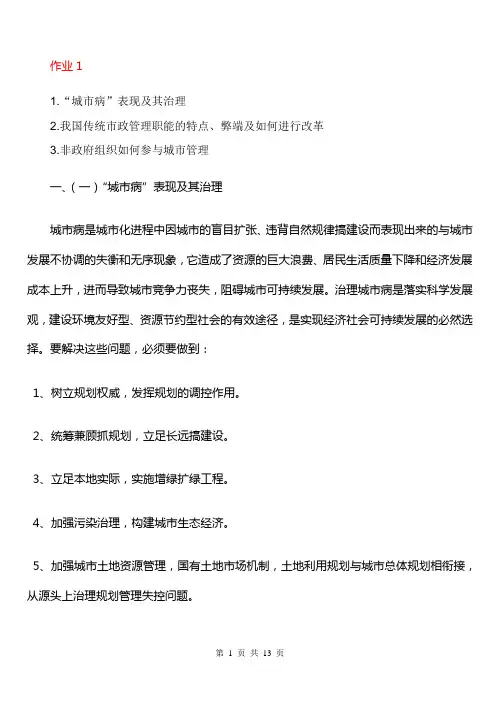 作业 1

1.“城市病”表现及其治理

2.我国传统市政管理职能的特点、弊端及如何进行改革

3.非政府组织如何参与城市管理

一、(一)“城市病”表现及其治理

城市病是城市化进程中因城市的盲目扩张、违背自然规律搞建设而表现出来的与城市发展不协调的失衡和无序现象，它造成了资源的巨大浪费、居民生活质量下降和经济发展成本上升，进而导致城市竞争力丧失，阻碍城市可持续发展。治理城市病是落实科学发展观，建设环境友好型、资源节约型社会的有效途径，是实现经济社会可持续发展的必然选择。要解决这些问题，必须要做到：

1、树立规划权威，发挥规划的调控作用。

2、统筹兼顾抓规划，立足长远搞建设。

3、立足本地实际，实施增绿扩绿工程。

4、加强污染治理，构建城市生态经济。

5、加强城市土地资源管理，国有土地市场机制，土地利用规划与城市总体规划相衔接，从源头上治理规划管理失控问题。

第 1 页 共 13 页